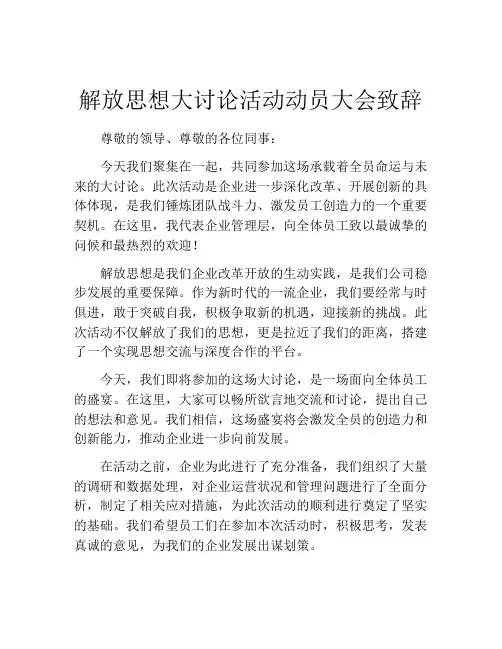 解放思想大讨论活动动员大会致辞

尊敬的领导、尊敬的各位同事：

今天我们聚集在一起，共同参加这场承载着全员命运与未来的大讨论。此次活动是企业进一步深化改革、开展创新的具体体现，是我们锤炼团队战斗力、激发员工创造力的一个重要契机。在这里，我代表企业管理层，向全体员工致以最诚挚的问候和最热烈的欢迎！

解放思想是我们企业改革开放的生动实践，是我们公司稳步发展的重要保障。作为新时代的一流企业，我们要经常与时俱进，敢于突破自我，积极争取新的机遇，迎接新的挑战。此次活动不仅解放了我们的思想，更是拉近了我们的距离，搭建了一个实现思想交流与深度合作的平台。

今天，我们即将参加的这场大讨论，是一场面向全体员工的盛宴。在这里，大家可以畅所欲言地交流和讨论，提出自己的想法和意见。我们相信，这场盛宴将会激发全员的创造力和创新能力，推动企业进一步向前发展。

在活动之前，企业为此进行了充分准备，我们组织了大量的调研和数据处理，对企业运营状况和管理问题进行了全面分析，制定了相关应对措施，为此次活动的顺利进行奠定了坚实的基础。我们希望员工们在参加本次活动时，积极思考，发表真诚的意见，为我们的企业发展出谋划策。